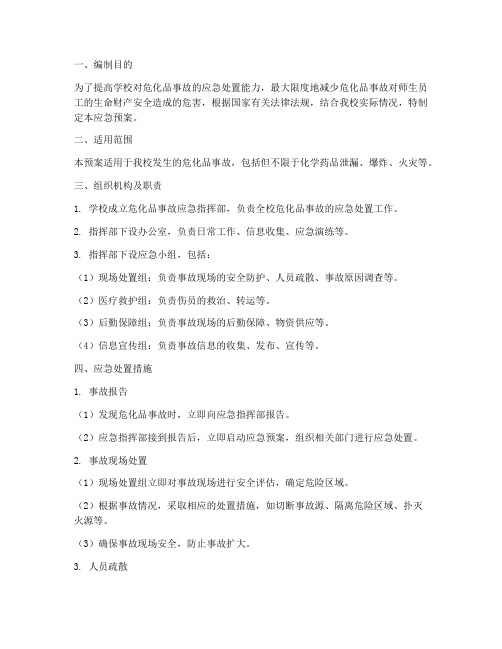 一、编制目的

为了提高学校对危化品事故的应急处置能力，最大限度地减少危化品事故对师生员工的生命财产安全造成的危害，根据国家有关法律法规，结合我校实际情况，特制定本应急预案。

二、适用范围

本预案适用于我校发生的危化品事故，包括但不限于化学药品泄漏、爆炸、火灾等。

三、组织机构及职责

1. 学校成立危化品事故应急指挥部，负责全校危化品事故的应急处置工作。

2. 指挥部下设办公室，负责日常工作、信息收集、应急演练等。

3. 指挥部下设应急小组，包括：

（1）现场处置组：负责事故现场的安全防护、人员疏散、事故原因调查等。

（2）医疗救护组：负责伤员的救治、转运等。

（3）后勤保障组：负责事故现场的后勤保障、物资供应等。

（4）信息宣传组：负责事故信息的收集、发布、宣传等。

四、应急处置措施

1. 事故报告

（1）发现危化品事故时，立即向应急指挥部报告。

（2）应急指挥部接到报告后，立即启动应急预案，组织相关部门进行应急处置。

2. 事故现场处置

（1）现场处置组立即对事故现场进行安全评估，确定危险区域。

（2）根据事故情况，采取相应的处置措施，如切断事故源、隔离危险区域、扑灭火源等。

（3）确保事故现场安全，防止事故扩大。

3. 人员疏散